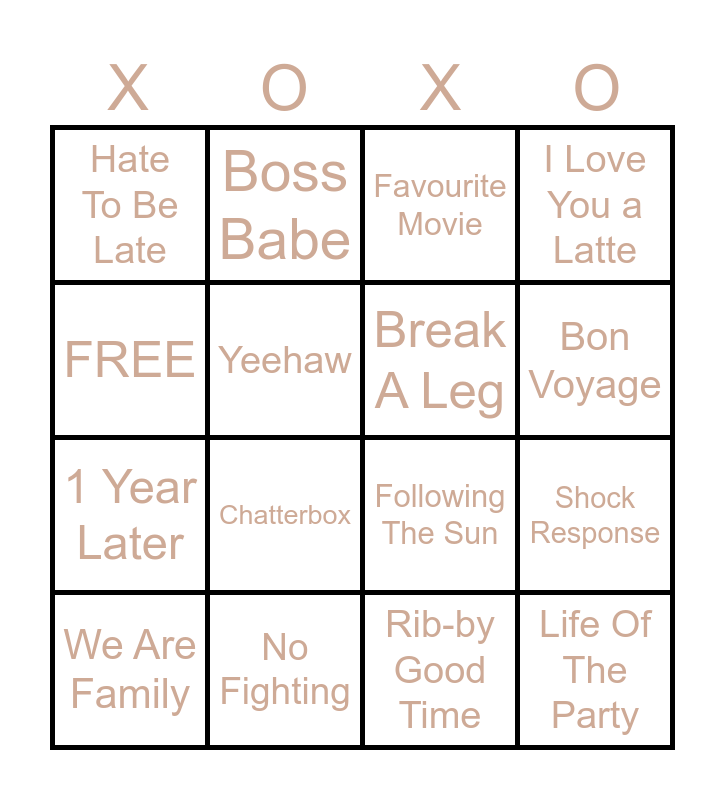 | X | O | X | O |
|---|---|---|---|
| Hate To Be Late | Boss Babe | Favourite Movie | I Love You a Latte |
| FREE | Yeehaw | Break A Leg | Bon Voyage |
| 1 Year Later | Chatterbox | Following The Sun | Shock Response |
| We Are Family | No Fighting | Rib-by Good Time | Life Of The Party |